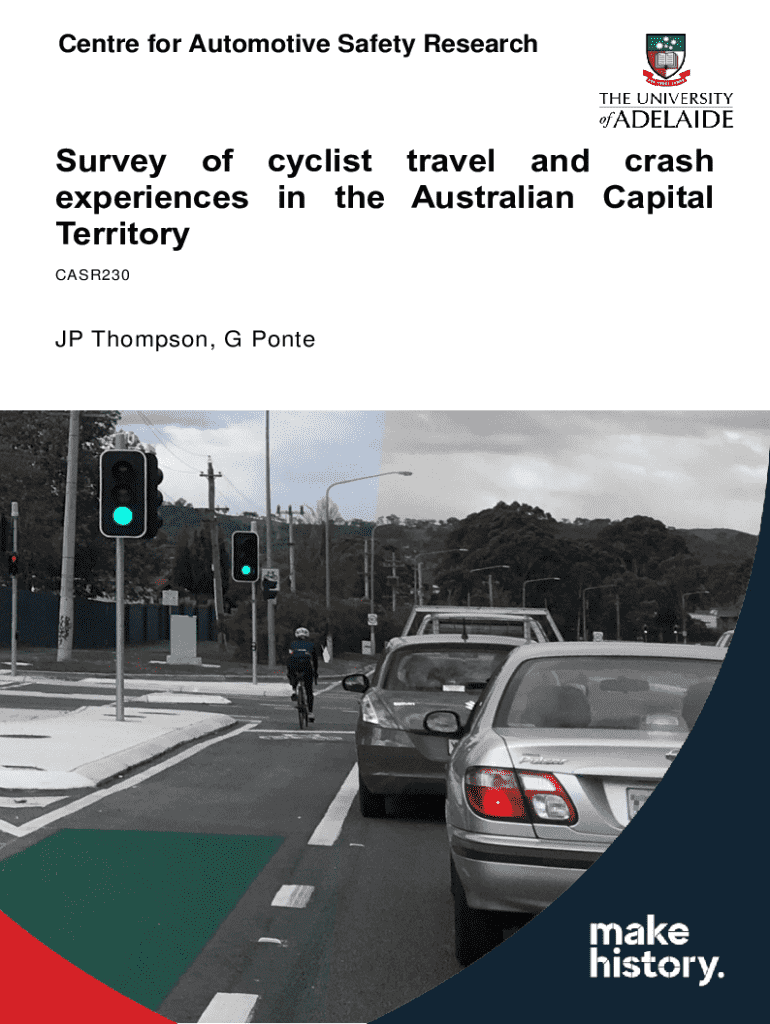 Centre for Automotive Safety Research

THE UNIVERSITY of ADELAIDE

Survey of cyclist travel and crash experiences in the Australian Capital Territory

CASR230

JP Thompson, G Ponte

make history.